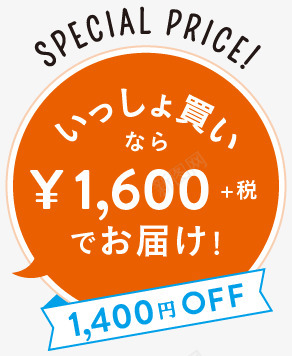 SPECIAL PRICE!

いっしょ買い
なら
¥1,600 +税
でお届け!

1,400円 OFF